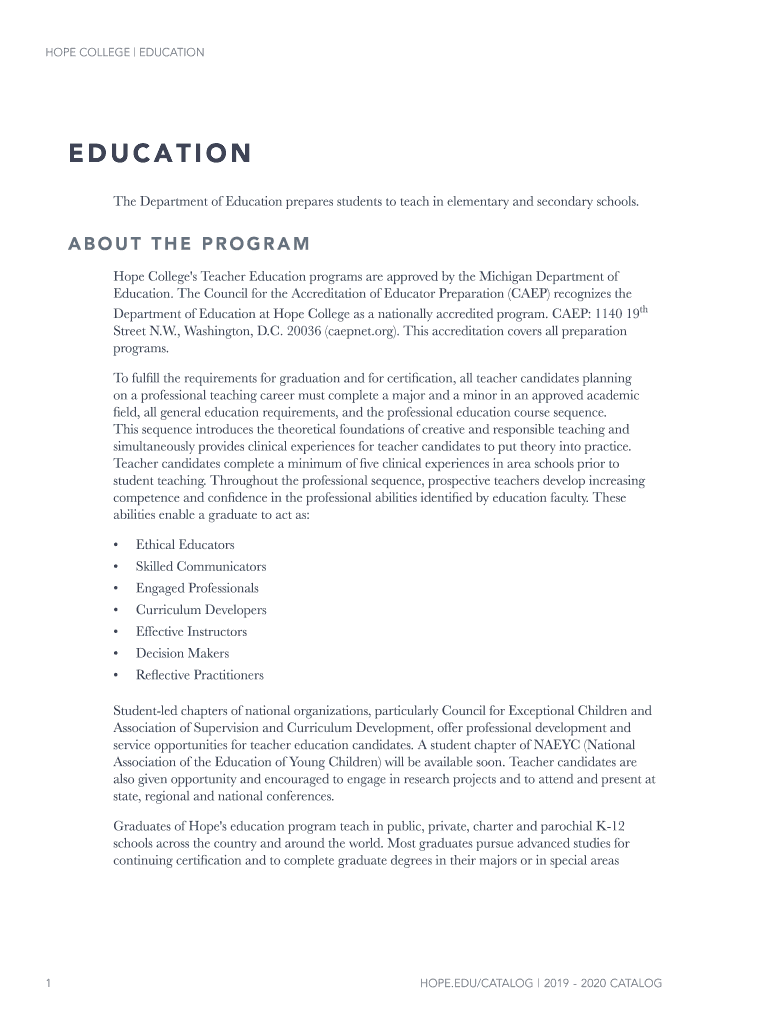 HOPE COLLEGE | EDUCATION

EDUCATION

The Department of Education prepares students to teach in elementary and secondary schools.

ABOUT THE PROGRAM

Hope College's Teacher Education programs are approved by the Michigan Department of Education. The Council for the Accreditation of Educator Preparation (CAEP) recognizes the Department of Education at Hope College as a nationally accredited program. CAEP: 1140 19$^{th}$ Street N.W., Washington, D.C. 20036 (caepnet.org). This accreditation covers all preparation programs.

To fulfill the requirements for graduation and for certification, all teacher candidates planning on a professional teaching career must complete a major and a minor in an approved academic field, all general education requirements, and the professional education course sequence. This sequence introduces the theoretical foundations of creative and responsible teaching and simultaneously provides clinical experiences for teacher candidates to put theory into practice. Teacher candidates complete a minimum of five clinical experiences in area schools prior to student teaching. Throughout the professional sequence, prospective teachers develop increasing competence and confidence in the professional abilities identified by education faculty. These abilities enable a graduate to act as:

• Ethical Educators
• Skilled Communicators
• Engaged Professionals
• Curriculum Developers
• Effective Instructors
• Decision Makers
• Reflective Practitioners

Student-led chapters of national organizations, particularly Council for Exceptional Children and Association of Supervision and Curriculum Development, offer professional development and service opportunities for teacher education candidates. A student chapter of NAEYC (National Association of the Education of Young Children) will be available soon. Teacher candidates are also given opportunity and encouraged to engage in research projects and to attend and present at state, regional and national conferences.

Graduates of Hope's education program teach in public, private, charter and parochial K-12 schools across the country and around the world. Most graduates pursue advanced studies for continuing certification and to complete graduate degrees in their majors or in special areas

1

HOPE.EDU/CATALOG | 2019 - 2020 CATALOG